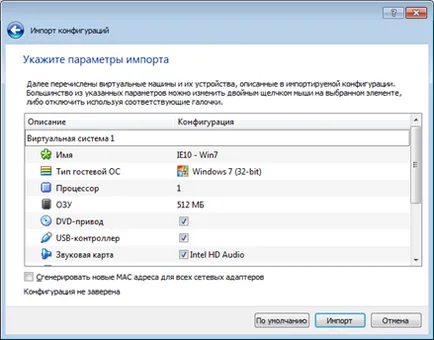 ?

Импорт конфигураций

Укажите параметры импорта

Далее перечислены виртуальные машины и их устройства, описанные в импортируемой конфигурации. Большинство из указанных параметров можно изменить двойным щелчком мыши на выбранном элементе, либо отключить используя соответствующие галочки.

| Описание | Конфигурация |
|---|---|
| Виртуальная система 1 | |
| Имя | IE10 - Win7 |
| Тип гостевой ОС | Windows 7 (32-bit) |
| Процессор | 1 |
| ОЗУ | 512 МБ |
| DVD-привод | |
| USB-контроллер | |
| Звуковая карта | Intel HD Audio |

Сгенерировать новые MAC адреса для всех сетевых адаптеров

Конфигурация не заверена

По умолчанию Импорт Отмена